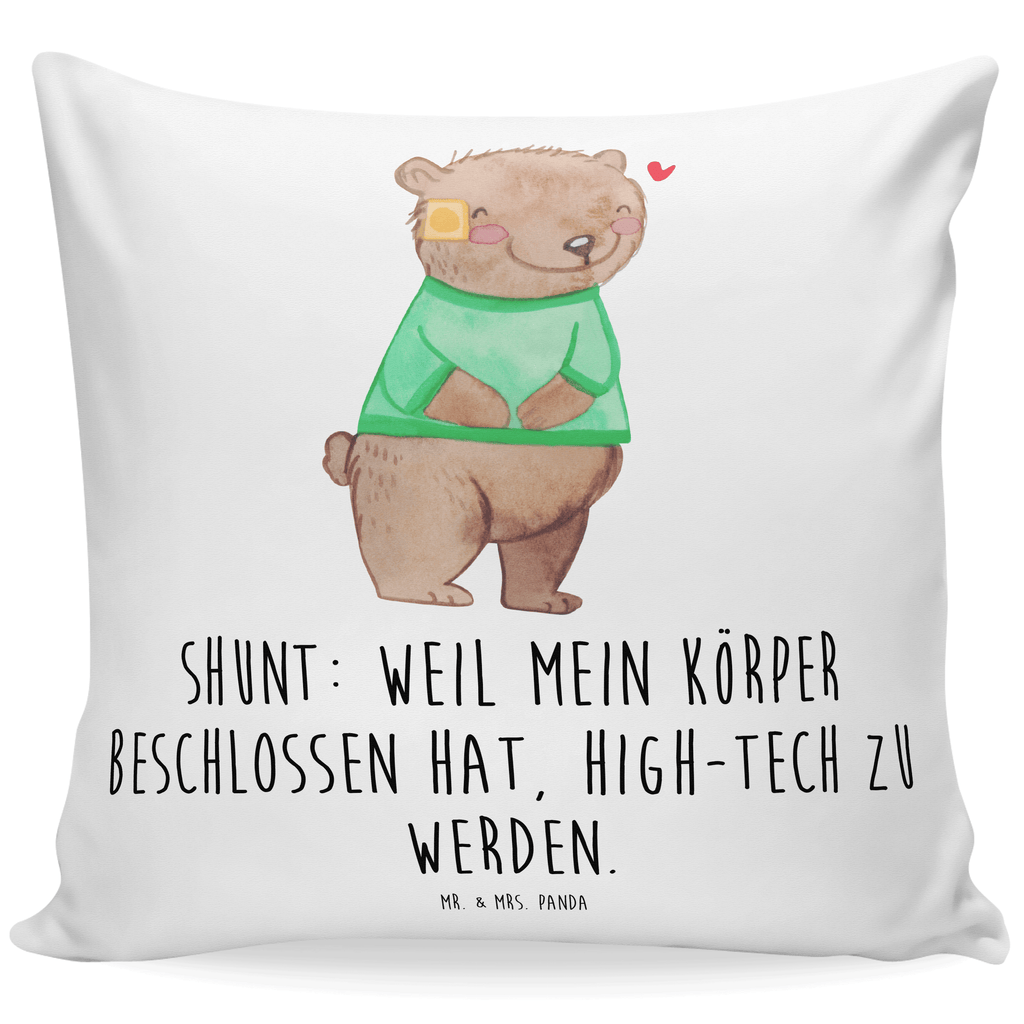 SHUNT: WEIL MEIN KÖRPER BESCHLOSSEN HAT, HIGH-TECH ZU WERDEN.

MR. & MRS. PANDA